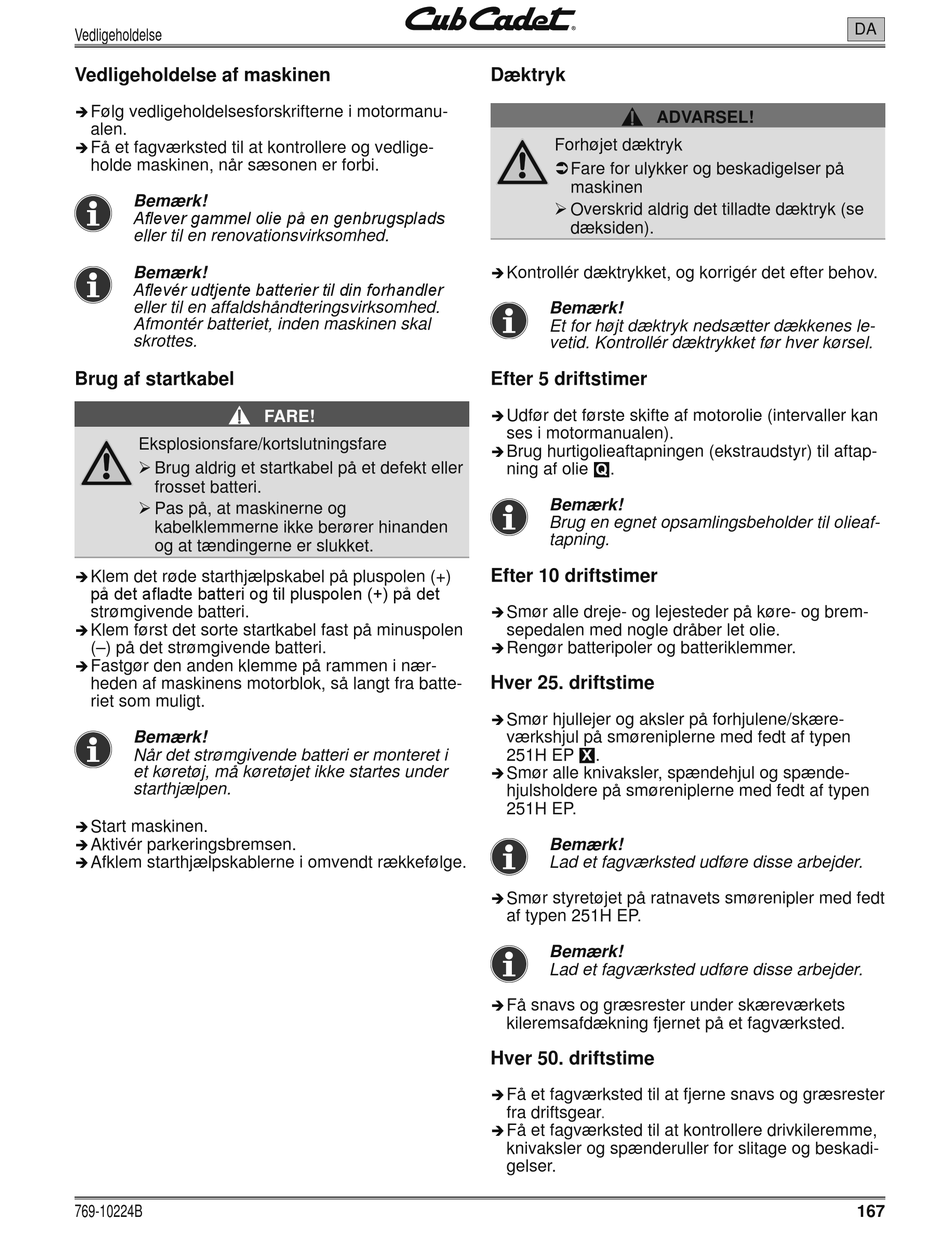 Vedligeholdelse

Cub Cadet

DA

Vedligeholdelse af maskinen

➔ Følg vedligeholdelsesforskrifterne i motormanualen.
➔ Få et fagværksted til at kontrollere og vedligeholde maskinen, når sæsonen er forbi.

Bemærk!
Aflever gammel olie på en genbrugsplads eller til en renovationsvirksomhed.

Bemærk!
Aflevér udtjente batterier til din forhandler eller til en affaldshåndteringsvirksomhed. Afmontér batteriet, inden maskinen skal skrottes.

Brug af startkabel

FARE!

Eksplosionsfare/kortslutningsfare
➢ Brug aldrig et startkabel på et defekt eller frosset batteri.
➢ Pas på, at maskinerne og kabelklemmerne ikke berører hinanden og at tændingerne er slukket.

➔ Klem det røde starthjælpskabel på pluspolen (+) på det afladte batteri og til pluspolen (+) på det strømgivende batteri.
➔ Klem først det sorte startkabel fast på minuspolen (–) på det strømgivende batteri.
➔ Fastgør den anden klemme på rammen i nærheden af maskinens motorblok, så langt fra batteriet som muligt.

Bemærk!
Når det strømgivende batteri er monteret i et køretøj, må køretøjet ikke startes under starthjælpen.

➔ Start maskinen.
➔ Aktivér parkeringsbremsen.
➔ Afklem starthjælpskablerne i omvendt rækkefølge.

Dæktryk

ADVARSEL!

Forhøjet dæktryk
➲ Fare for ulykker og beskadigelser på maskinen
➢ Overskrid aldrig det tilladte dæktryk (se dæksiden).

➔ Kontrollér dæktrykket, og korrigér det efter behov.

Bemærk!
Et for højt dæktryk nedsætter dækkenes levetid. Kontrollér dæktrykket før hver kørsel.

Efter 5 driftstimer

➔ Udfør det første skifte af motorolie (intervaller kan ses i motormanualen).
➔ Brug hurtigolieaftapningen (ekstraudstyr) til aftapning af olie Q.

Bemærk!
Brug en egnet opsamlingsbeholder til olieaftapning.

Efter 10 driftstimer

➔ Smør alle dreje- og lejesteder på køre- og bremsepedalen med nogle dråber let olie.
➔ Rengør batteripoler og batteriklemmer.

Hver 25. driftstime

➔ Smør hjullejer og aksler på forhjulene/skæreværkshjul på smøreniplerne med fedt af typen 251H EP X.
➔ Smør alle knivaksler, spændehjul og spændehjulsholdere på smøreniplerne med fedt af typen 251H EP.

Bemærk!
Lad et fagværksted udføre disse arbejder.

➔ Smør styretøjet på ratnavets smørenipler med fedt af typen 251H EP.

Bemærk!
Lad et fagværksted udføre disse arbejder.

➔ Få snavs og græsrester under skæreværkets kileremsafdækning fjernet på et fagværksted.

Hver 50. driftstime

➔ Få et fagværksted til at fjerne snavs og græsrester fra driftsgear.
➔ Få et fagværksted til at kontrollere drivkileremme, knivaksler og spænderuller for slitage og beskadigelser.

769-10224B

167